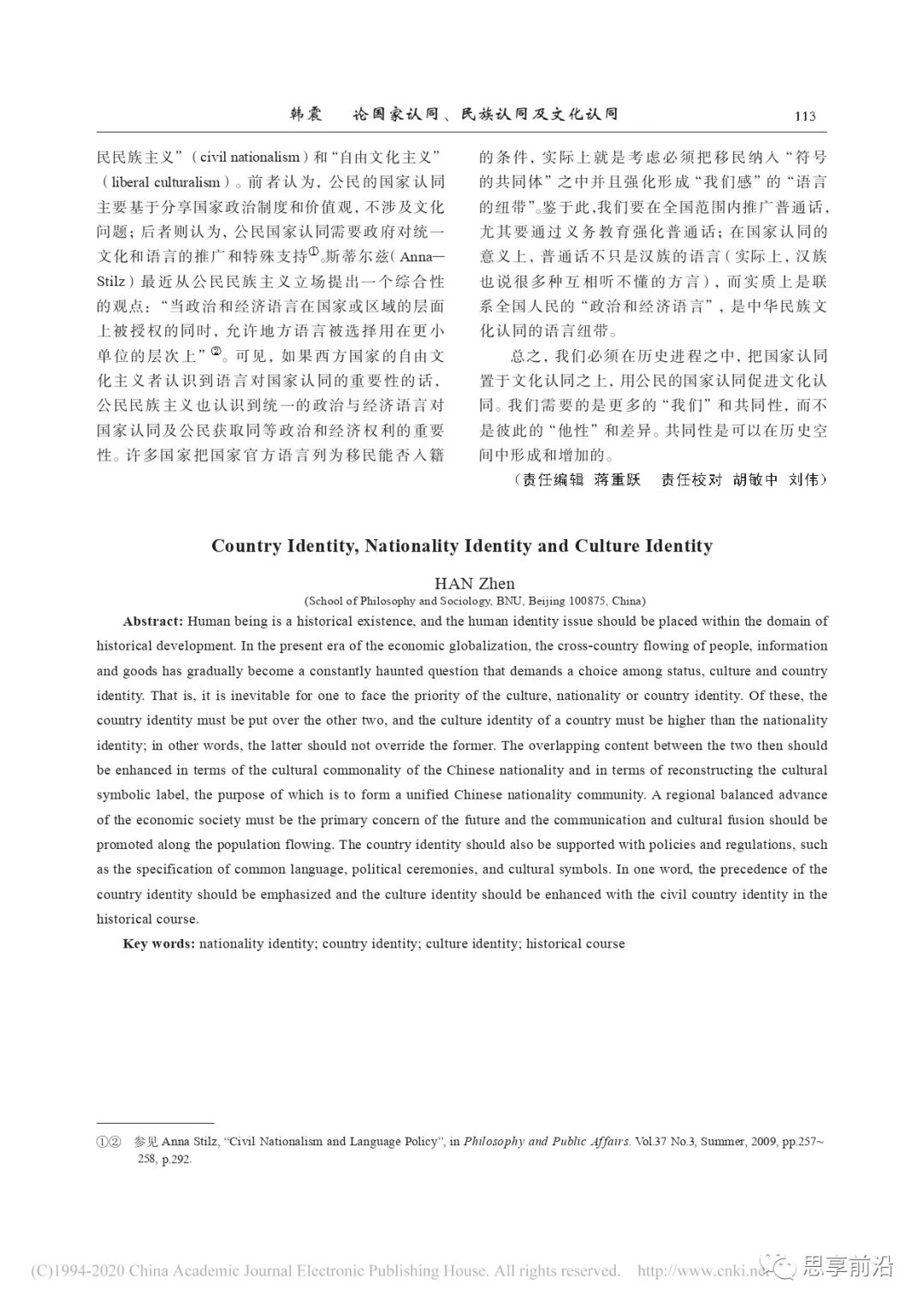 韩震　论国家认同、民族认同及文化认同　113

民民族主义”（civil nationalism）和“自由文化主义”（liberal culturalism）。前者认为，公民的国家认同主要基于分享国家政治制度和价值观，不涉及文化问题；后者则认为，公民国家认同需要政府对统一文化和语言的推广和特殊支持①。斯蒂尔兹（Anna—Stilz）最近从公民民族主义立场提出一个综合性的观点：“当政治和经济语言在国家或区域的层面上被授权的同时，允许地方语言被选择用在更小单位的层次上”②。可见，如果西方国家的自由文化主义者认识到语言对国家认同的重要性的话，公民民族主义也认识到统一的政治与经济语言对国家认同及公民获取同等政治和经济权利的重要性。许多国家把国家官方语言列为移民能否入籍的条件，实际上就是考虑必须把移民纳入“符号的共同体”之中并且强化形成“我们感”的“语言的纽带”。鉴于此，我们要在全国范围内推广普通话，尤其要通过义务教育强化普通话；在国家认同的意义上，普通话不只是汉族的语言（实际上，汉族也说很多种互相听不懂的方言），而实质上是联系全国人民的“政治和经济语言”，是中华民族文化认同的语言纽带。

总之，我们必须在历史进程之中，把国家认同置于文化认同之上，用公民的国家认同促进文化认同。我们需要的是更多的“我们”和共同性，而不是彼此的“他性”和差异。共同性是可以在历史空间中形成和增加的。

（责任编辑　蒋重跃　责任校对　胡敏中　刘伟）

Country Identity, Nationality Identity and Culture Identity

HAN Zhen
(School of Philosophy and Sociology, BNU, Beijing 100875, China)

Abstract: Human being is a historical existence, and the human identity issue should be placed within the domain of historical development. In the present era of the economic globalization, the cross-country flowing of people, information and goods has gradually become a constantly haunted question that demands a choice among status, culture and country identity. That is, it is inevitable for one to face the priority of the culture, nationality or country identity. Of these, the country identity must be put over the other two, and the culture identity of a country must be higher than the nationality identity; in other words, the latter should not override the former. The overlapping content between the two then should be enhanced in terms of the cultural commonality of the Chinese nationality and in terms of reconstructing the cultural symbolic label, the purpose of which is to form a unified Chinese nationality community. A regional balanced advance of the economic society must be the primary concern of the future and the communication and cultural fusion should be promoted along the population flowing. The country identity should also be supported with policies and regulations, such as the specification of common language, political ceremonies, and cultural symbols. In one word, the precedence of the country identity should be emphasized and the culture identity should be enhanced with the civil country identity in the historical course.

Key words: nationality identity; country identity; culture identity; historical course

①② 参见 Anna Stilz, “Civil Nationalism and Language Policy”, in Philosophy and Public Affairs. Vol.37 No.3, Summer, 2009, pp.257~258, p.292.

(C)1994-2020 China Academic Journal Electronic Publishing House. All rights reserved. http://www.cnki.net 思享前沿